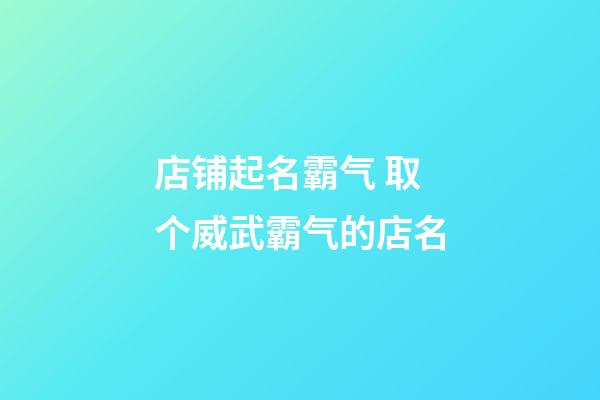 店铺起名霸气 取个威武霸气的店名